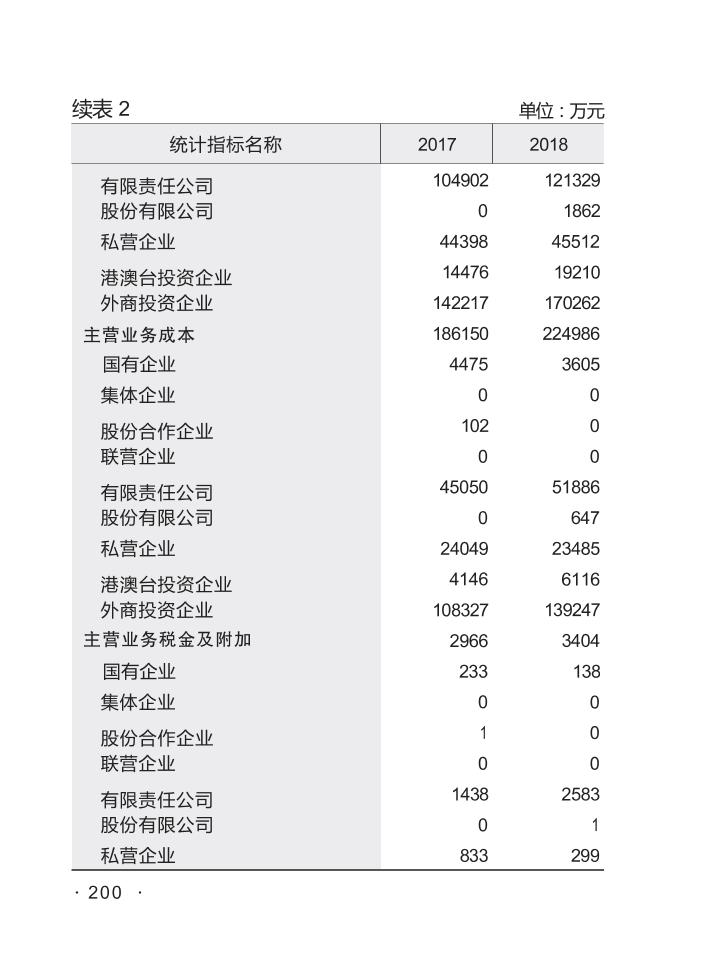 续表 2

单位：万元

| 统计指标名称 | 2017 | 2018 |
|---|---|---|
| 有限责任公司 | 104902 | 121329 |
| 股份有限公司 | 0 | 1862 |
| 私营企业 | 44398 | 45512 |
| 港澳台投资企业 | 14476 | 19210 |
| 外商投资企业 | 142217 | 170262 |
| 主营业务成本 | 186150 | 224986 |
| 国有企业 | 4475 | 3605 |
| 集体企业 | 0 | 0 |
| 股份合作企业 | 102 | 0 |
| 联营企业 | 0 | 0 |
| 有限责任公司 | 45050 | 51886 |
| 股份有限公司 | 0 | 647 |
| 私营企业 | 24049 | 23485 |
| 港澳台投资企业 | 4146 | 6116 |
| 外商投资企业 | 108327 | 139247 |
| 主营业务税金及附加 | 2966 | 3404 |
| 国有企业 | 233 | 138 |
| 集体企业 | 0 | 0 |
| 股份合作企业 | 1 | 0 |
| 联营企业 | 0 | 0 |
| 有限责任公司 | 1438 | 2583 |
| 股份有限公司 | 0 | 1 |
| 私营企业 | 833 | 299 |

· 200 ·